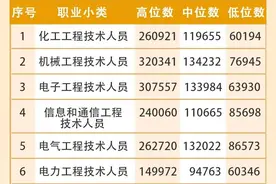 | 序号 | 职业小类 | 高位数 | 中位数 | 低位数 |
|---|---|---|---|---|
| 1 | 化工工程技术人员 | 260921 | 119655 | 60194 |
| 2 | 机械工程技术人员 | 320341 | 134232 | 76945 |
| 3 | 电子工程技术人员 | 307557 | 133984 | 63930 |
| 4 | 信息和通信工程技术人员 | 240060 | 110665 | 85698 |
| 5 | 电气工程技术人员 | 262720 | 132022 | 86573 |
| 6 | 电力工程技术人员 | 149972 | 94763 | 60346 |